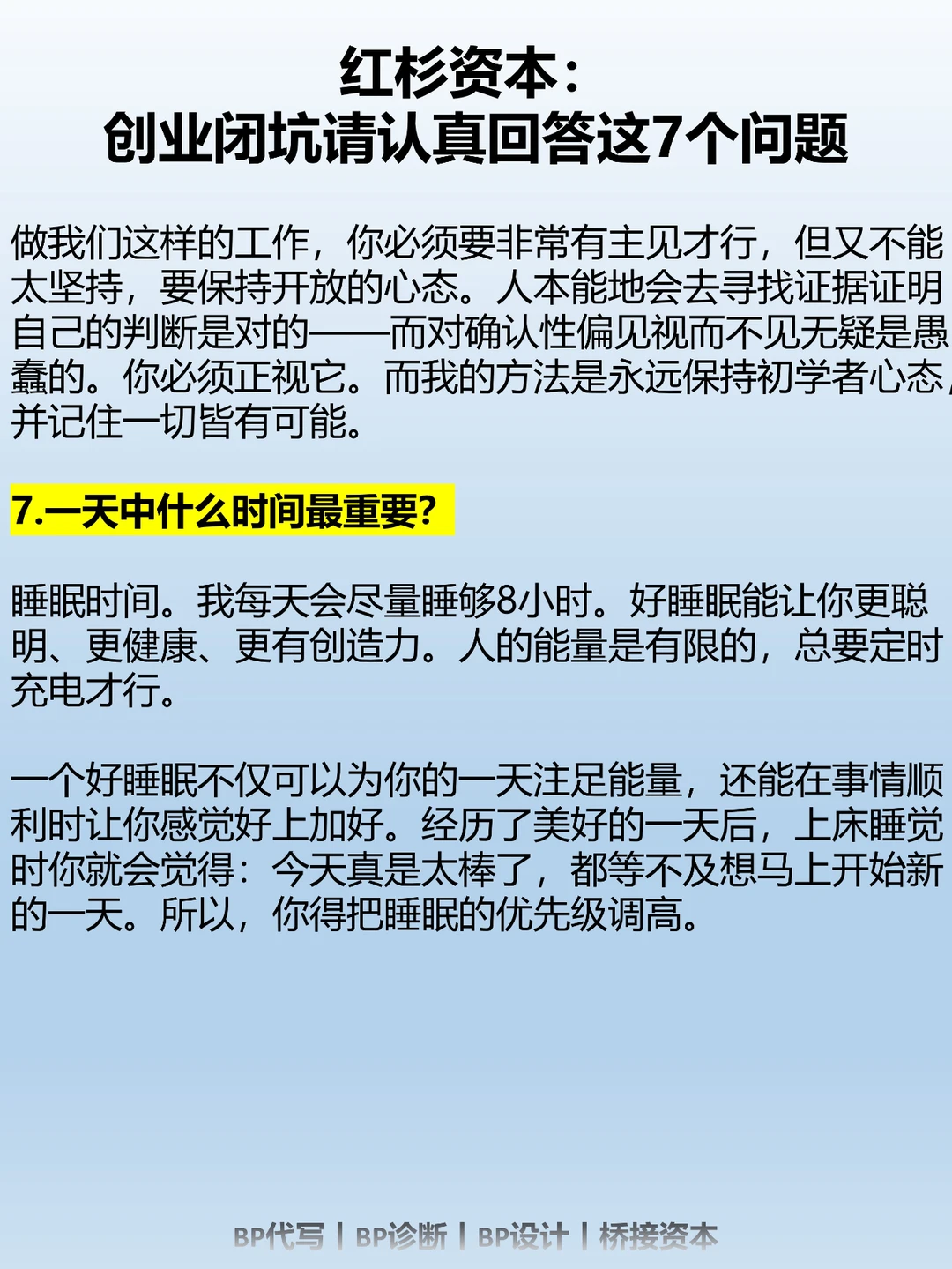 红杉资本：
创业闭坑请认真回答这7个问题

做我们这样的工作，你必须要非常有主见才行，但又不能太坚持，要保持开放的心态。人本能地会去寻找证据证明自己的判断是对的——而对确认性偏见视而不见无疑是愚蠢的。你必须正视它。而我的方法是永远保持初学者心态，并记住一切皆有可能。

7.一天中什么时间最重要?

睡眠时间。我每天会尽量睡够8小时。好睡眠能让你更聪明、更健康、更有创造力。人的能量是有限的，总要定时充电才行。

一个好睡眠不仅可以为你的一天注足能量，还能在事情顺利时让你感觉好上加好。经历了美好的一天后，上床睡觉时你就会觉得：今天真是太棒了，都等不及想马上开始新的一天。所以，你得把睡眠的优先级调高。

BP代写 | BP诊断 | BP设计 | 桥接资本